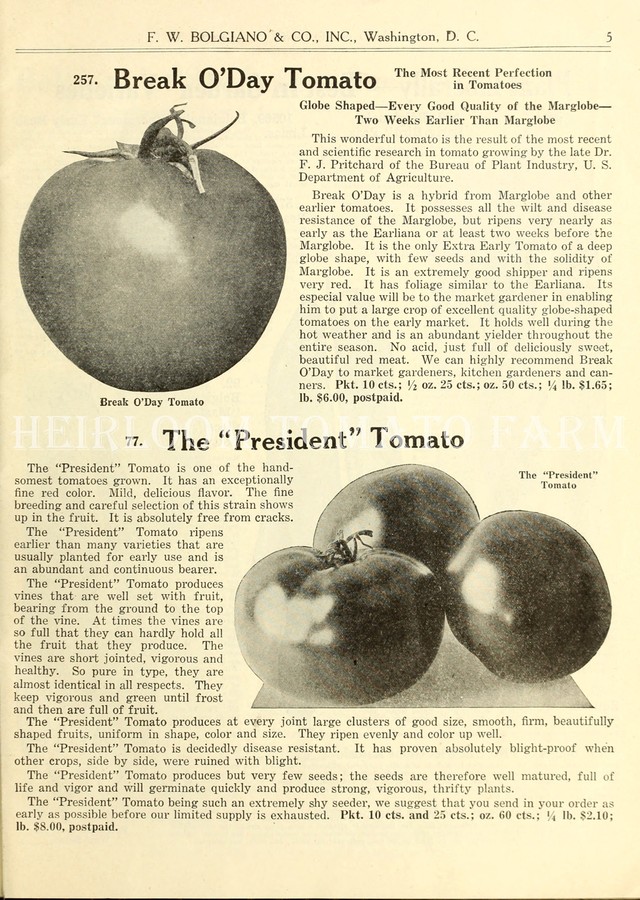 F. W. BOLGIANO & CO., INC., Washington, D. C. 5

257. Break O'Day Tomato

The Most Recent Perfection in Tomatoes

Globe Shaped—Every Good Quality of the Marglobe—Two Weeks Earlier Than Marglobe

This wonderful tomato is the result of the most recent and scientific research in tomato growing by the late Dr. F. J. Pritchard of the Bureau of Plant Industry, U. S. Department of Agriculture.

Break O'Day is a hybrid from Marglobe and other earlier tomatoes. It possesses all the wilt and disease resistance of the Marglobe, but ripens very nearly as early as the Earliana or at least two weeks before the Marglobe. It is the only Extra Early Tomato of a deep globe shape, with few seeds and with the solidity of Marglobe. It is an extremely good shipper and ripens very red. It has foliage similar to the Earliana. Its especial value will be to the market gardener in enabling him to put a large crop of excellent quality globe-shaped tomatoes on the early market. It holds well during the hot weather and is an abundant yielder throughout the entire season. No acid, just full of deliciously sweet, beautiful red meat. We can highly recommend Break O'Day to market gardeners, kitchen gardeners and canners. Pkt. 10 cts.; ½ oz. 25 cts.; oz. 50 cts.; ¼ lb. $1.65; lb. $6.00, postpaid.

Break O'Day Tomato

HEIRLOOM TOMATO FARM

77. The "President" Tomato

The "President" Tomato

The "President" Tomato is one of the handsomest tomatoes grown. It has an exceptionally fine red color. Mild, delicious flavor. The fine breeding and careful selection of this strain shows up in the fruit. It is absolutely free from cracks.

The "President" Tomato ripens earlier than many varieties that are usually planted for early use and is an abundant and continuous bearer.

The "President" Tomato produces vines that are well set with fruit, bearing from the ground to the top of the vine. At times the vines are so full that they can hardly hold all the fruit that they produce. The vines are short jointed, vigorous and healthy. So pure in type, they are almost identical in all respects. They keep vigorous and green until frost and then are full of fruit.

The "President" Tomato produces at every joint large clusters of good size, smooth, firm, beautifully shaped fruits, uniform in shape, color and size. They ripen evenly and color up well.

The "President" Tomato is decidedly disease resistant. It has proven absolutely blight-proof when other crops, side by side, were ruined with blight.

The "President" Tomato produces but very few seeds; the seeds are therefore well matured, full of life and vigor and will germinate quickly and produce strong, vigorous, thrifty plants.

The "President" Tomato being such an extremely shy seeder, we suggest that you send in your order as early as possible before our limited supply is exhausted. Pkt. 10 cts. and 25 cts.; oz. 60 cts.; ¼ lb. $2.10; lb. $8.00, postpaid.